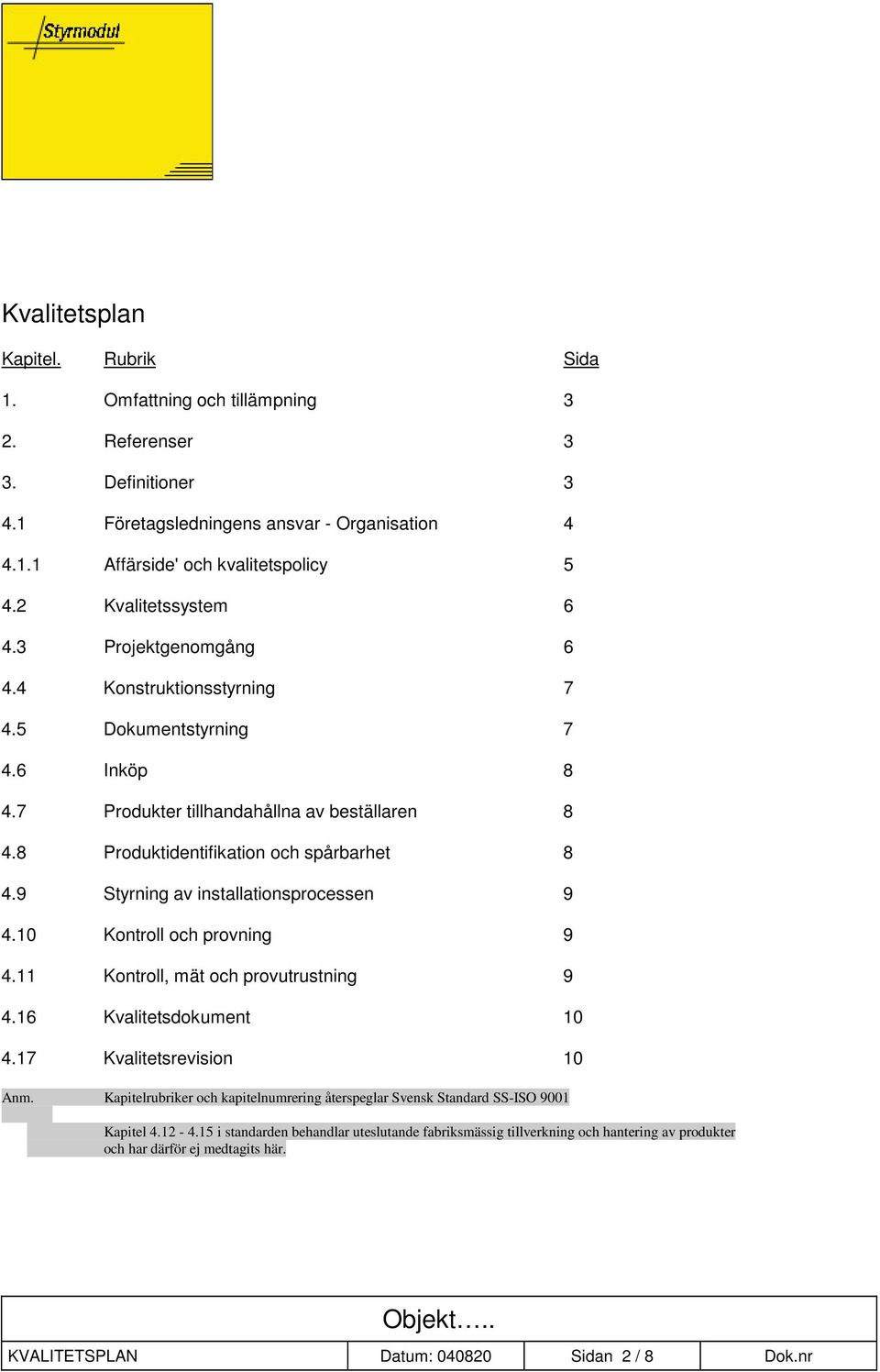 Styrmodul

Kvalitetsplan

| Kapitel. | Rubrik | Sida |
|---|---|---|
| 1. | Omfattning och tillämpning | 3 |
| 2. | Referenser | 3 |
| 3. | Definitioner | 3 |
| 4.1 | Företagsledningens ansvar - Organisation | 4 |
| 4.1.1 | Affärside' och kvalitetspolicy | 5 |
| 4.2 | Kvalitetssystem | 6 |
| 4.3 | Projektgenomgång | 6 |
| 4.4 | Konstruktionsstyrning | 7 |
| 4.5 | Dokumentstyrning | 7 |
| 4.6 | Inköp | 8 |
| 4.7 | Produkter tillhandahållna av beställaren | 8 |
| 4.8 | Produktidentifikation och spårbarhet | 8 |
| 4.9 | Styrning av installationsprocessen | 9 |
| 4.10 | Kontroll och provning | 9 |
| 4.11 | Kontroll, mät och provutrustning | 9 |
| 4.16 | Kvalitetsdokument | 10 |
| 4.17 | Kvalitetsrevision | 10 |

Anm. Kapitelrubriker och kapitelnumrering återspeglar Svensk Standard SS-ISO 9001

Kapitel 4.12 - 4.15 i standarden behandlar uteslutande fabriksmässig tillverkning och hantering av produkter och har därför ej medtagits här.

Objekt…..

| KVALITETSPLAN | Datum: 040820 | Sidan 2 / 8 | Dok.nr |
|---|---|---|---|